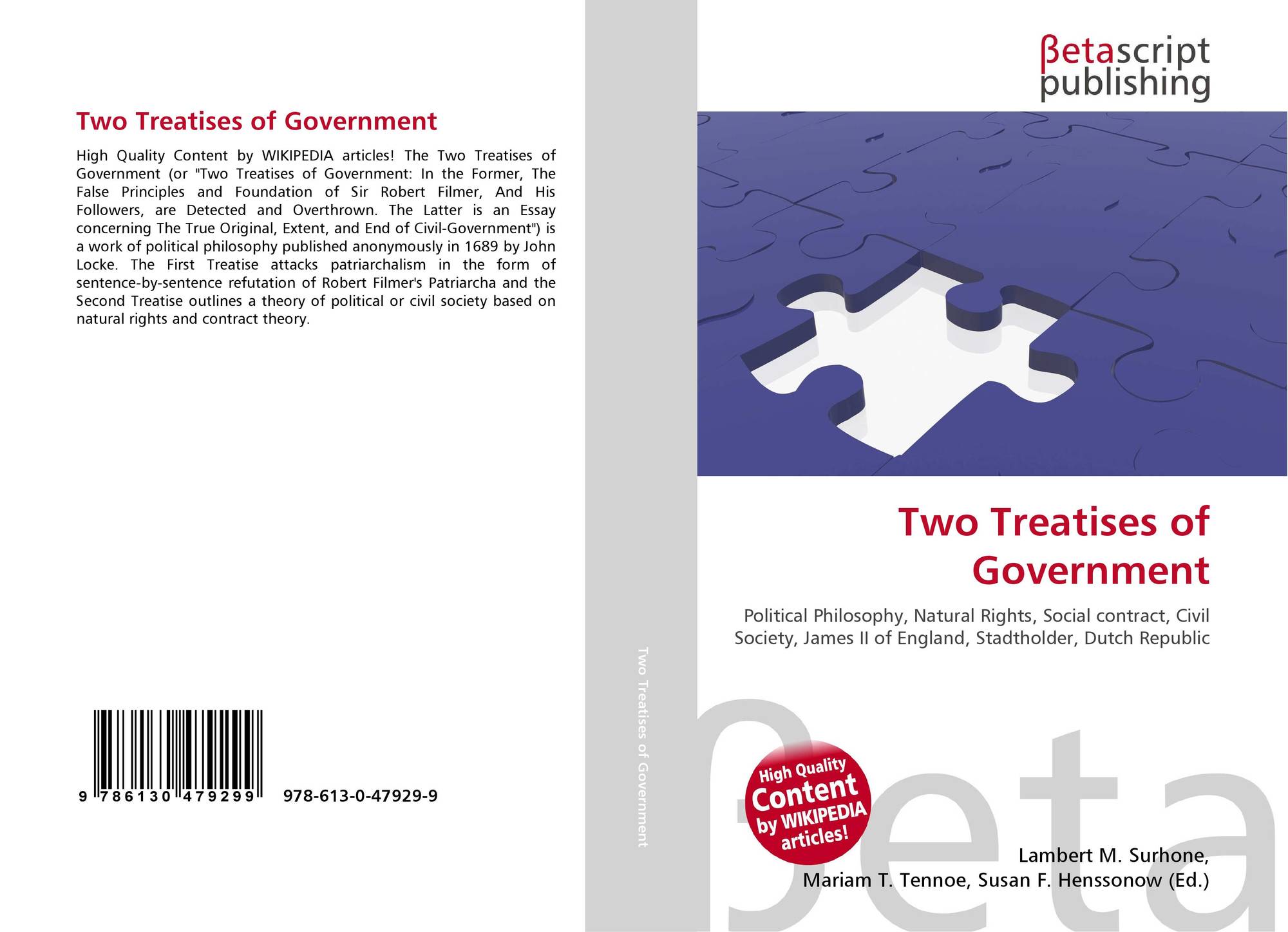 Two Treatises of Government

High Quality Content by WIKIPEDIA articles! The Two Treatises of Government (or "Two Treatises of Government: In the Former, The False Principles and Foundation of Sir Robert Filmer, And His Followers, are Detected and Overthrown. The Latter is an Essay concerning The True Original, Extent, and End of Civil-Government") is a work of political philosophy published anonymously in 1689 by John Locke. The First Treatise attacks patriarchalism in the form of sentence-by-sentence refutation of Robert Filmer's Patriarcha and the Second Treatise outlines a theory of political or civil society based on natural rights and contract theory.

9 786130 479299 978-613-0-47929-9

Two Treatises of Government

βetascript publishing

Two Treatises of Government

Political Philosophy, Natural Rights, Social contract, Civil Society, James II of England, Stadtholder, Dutch Republic

High Quality Content by WIKIPEDIA articles!

Lambert M. Surhone,
Mariam T. Tennoe, Susan F. Henssonow (Ed.)

βeta